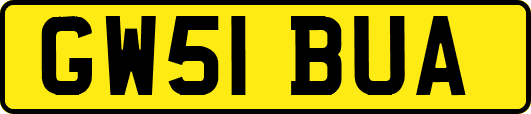 GW51 BUA